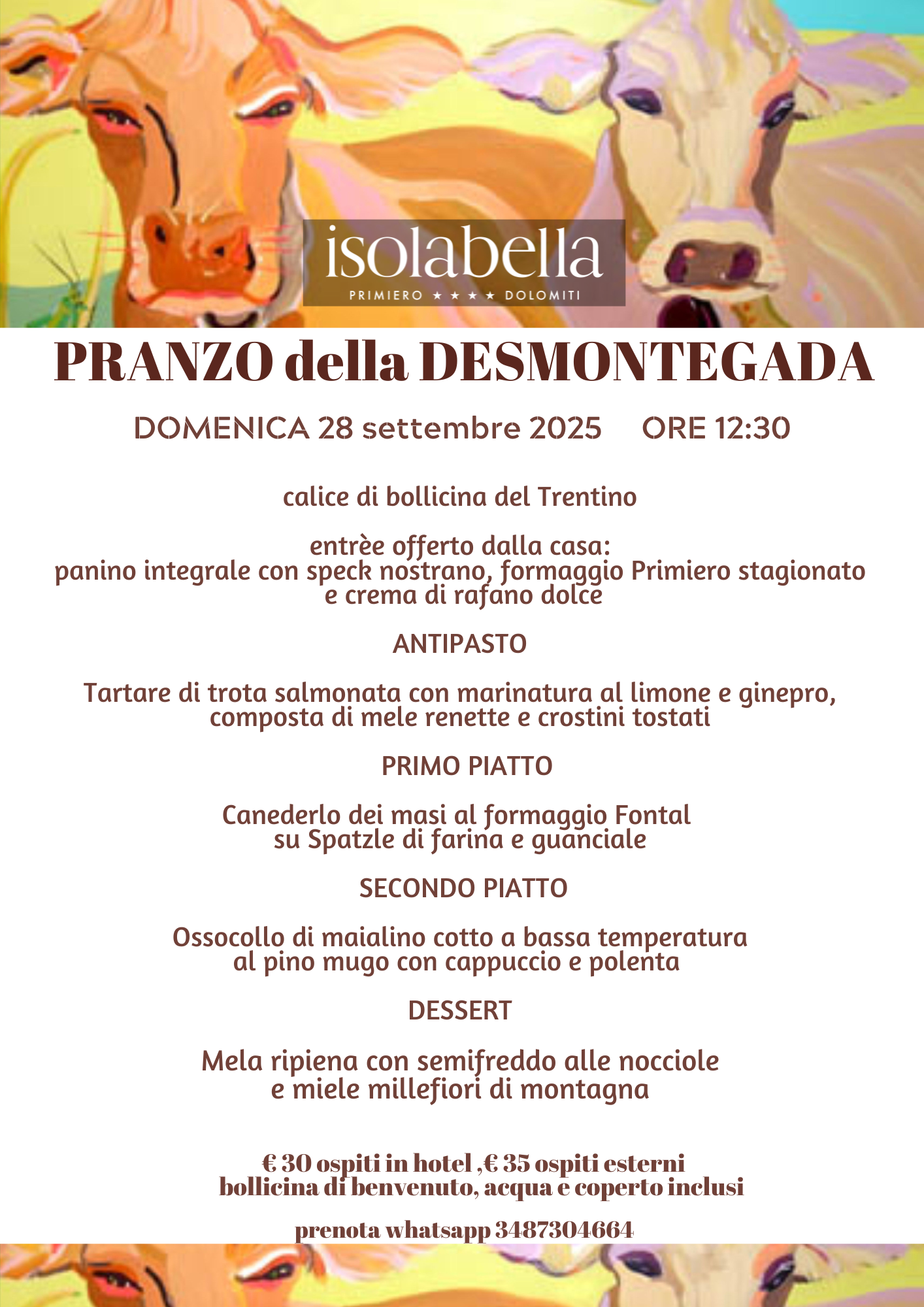 isolabella
PRIMIERO ★ ★ ★ DOLOMITI

PRANZO della DESMONTEGADA

DOMENICA 28 settembre 2025 ORE 12:30

calice di bollicina del Trentino

entrèe offerto dalla casa:
panino integrale con speck nostrano, formaggio Primiero stagionato e crema di rafano dolce

ANTIPASTO

Tartare di trota salmonata con marinatura al limone e ginepro, composta di mele renette e crostini tostati

PRIMO PIATTO

Canederlo dei masi al formaggio Fontal su Spatzle di farina e guanciale

SECONDO PIATTO

Ossocollo di maialino cotto a bassa temperatura al pino mugo con cappuccio e polenta

DESSERT

Mela ripiena con semifreddo alle nocciole e miele millefiori di montagna

€ 30 ospiti in hotel ,€ 35 ospiti esterni
bollicina di benvenuto, acqua e coperto inclusi

prenota whatsapp 3487304664